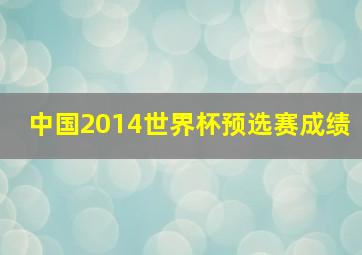 中国2014世界杯预选赛成绩